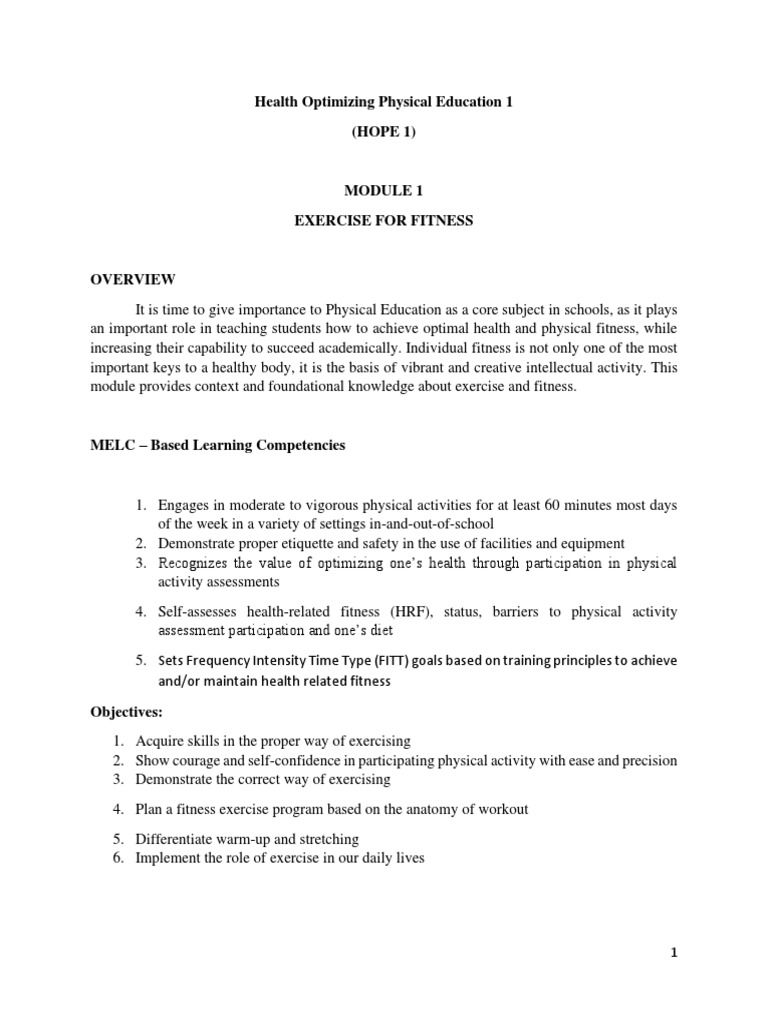 Health Optimizing Physical Education 1

(HOPE 1)

MODULE 1

EXERCISE FOR FITNESS

OVERVIEW

It is time to give importance to Physical Education as a core subject in schools, as it plays an important role in teaching students how to achieve optimal health and physical fitness, while increasing their capability to succeed academically. Individual fitness is not only one of the most important keys to a healthy body, it is the basis of vibrant and creative intellectual activity. This module provides context and foundational knowledge about exercise and fitness.

MELC – Based Learning Competencies

1. Engages in moderate to vigorous physical activities for at least 60 minutes most days of the week in a variety of settings in-and-out-of-school
2. Demonstrate proper etiquette and safety in the use of facilities and equipment
3. Recognizes the value of optimizing one's health through participation in physical activity assessments
4. Self-assesses health-related fitness (HRF), status, barriers to physical activity assessment participation and one's diet
5. Sets Frequency Intensity Time Type (FITT) goals based on training principles to achieve and/or maintain health related fitness

Objectives:

1. Acquire skills in the proper way of exercising
2. Show courage and self-confidence in participating physical activity with ease and precision
3. Demonstrate the correct way of exercising
4. Plan a fitness exercise program based on the anatomy of workout
5. Differentiate warm-up and stretching
6. Implement the role of exercise in our daily lives

1